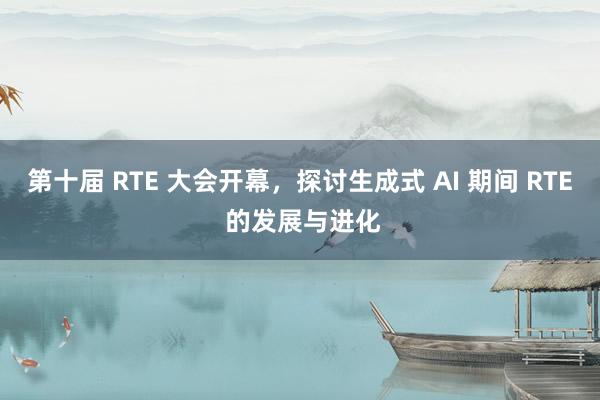 第十届 RTE 大会开幕，探讨生成式 AI 期间 RTE 的发展与进化